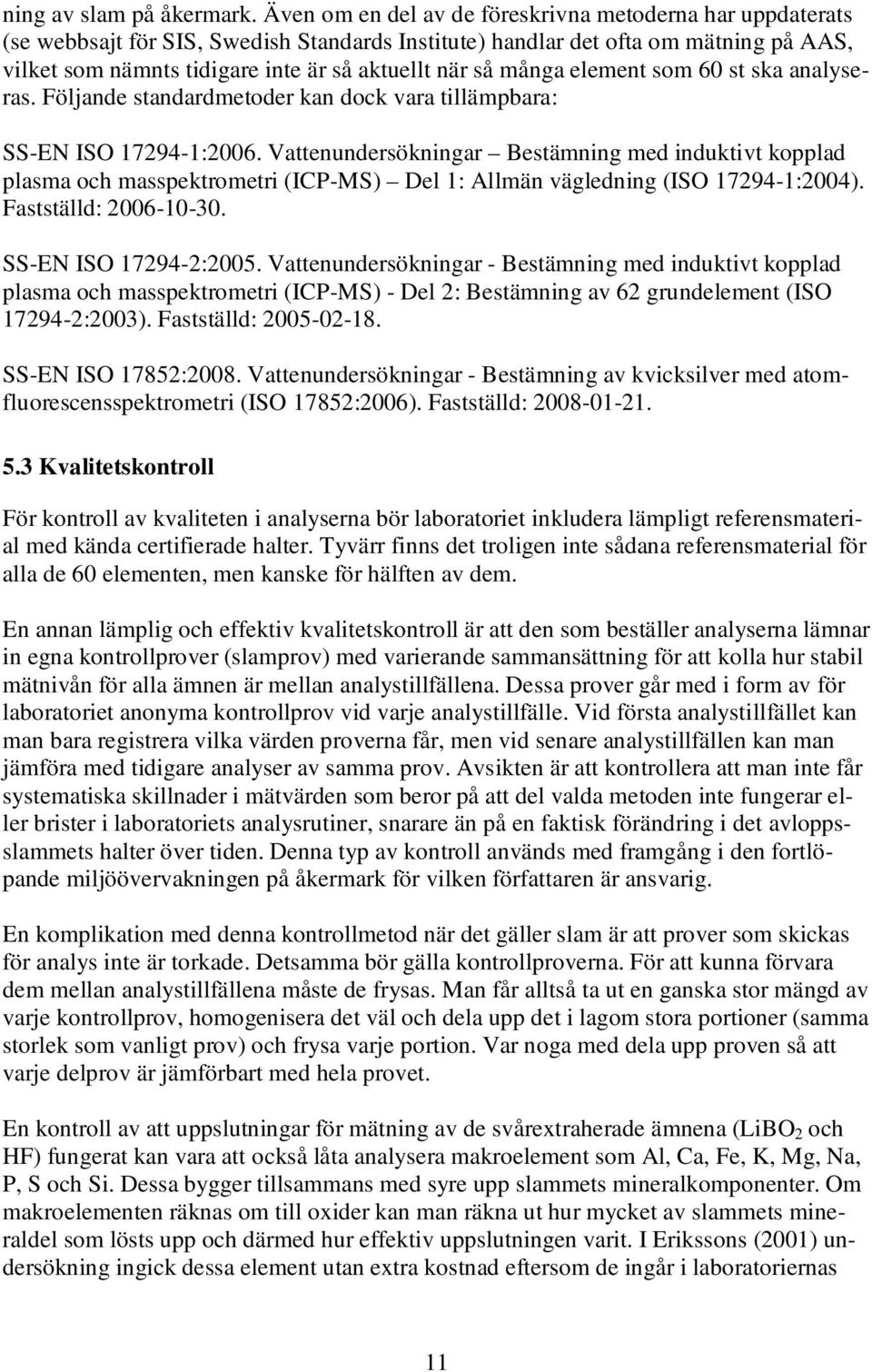 ning av slam på åkermark. Även om en del av de föreskrivna metoderna har uppdaterats (se webbsajt för SIS, Swedish Standards Institute) handlar det ofta om mätning på AAS, vilket som nämnts tidigare inte är så aktuellt när så många element som 60 st ska analyseras. Följande standardmetoder kan dock vara tillämpbara:

SS-EN ISO 17294-1:2006. Vattenundersökningar – Bestämning med induktivt kopplad plasma och masspektrometri (ICP-MS) – Del 1: Allmän vägledning (ISO 17294-1:2004). Fastställd: 2006-10-30.

SS-EN ISO 17294-2:2005. Vattenundersökningar - Bestämning med induktivt kopplad plasma och masspektrometri (ICP-MS) - Del 2: Bestämning av 62 grundelement (ISO 17294-2:2003). Fastställd: 2005-02-18.

SS-EN ISO 17852:2008. Vattenundersökningar - Bestämning av kvicksilver med atomfluorescensspektrometri (ISO 17852:2006). Fastställd: 2008-01-21.

5.3 Kvalitetskontroll

För kontroll av kvaliteten i analyserna bör laboratoriet inkludera lämpligt referensmaterial med kända certifierade halter. Tyvärr finns det troligen inte sådana referensmaterial för alla de 60 elementen, men kanske för hälften av dem.

En annan lämplig och effektiv kvalitetskontroll är att den som beställer analyserna lämnar in egna kontrollprover (slamprov) med varierande sammansättning för att kolla hur stabil mätnivån för alla ämnen är mellan analystillfällena. Dessa prover går med i form av för laboratoriet anonyma kontrollprov vid varje analystillfälle. Vid första analystillfället kan man bara registrera vilka värden proverna får, men vid senare analystillfällen kan man jämföra med tidigare analyser av samma prov. Avsikten är att kontrollera att man inte får systematiska skillnader i mätvärden som beror på att del valda metoden inte fungerar eller brister i laboratoriets analysrutiner, snarare än på en faktisk förändring i det avloppsslammets halter över tiden. Denna typ av kontroll används med framgång i den fortlöpande miljöövervakningen på åkermark för vilken författaren är ansvarig.

En komplikation med denna kontrollmetod när det gäller slam är att prover som skickas för analys inte är torkade. Detsamma bör gälla kontrollproverna. För att kunna förvara dem mellan analystillfällena måste de frysas. Man får alltså ta ut en ganska stor mängd av varje kontrollprov, homogenisera det väl och dela upp det i lagom stora portioner (samma storlek som vanligt prov) och frysa varje portion. Var noga med dela upp proven så att varje delprov är jämförbart med hela provet.

En kontroll av att uppslutningar för mätning av de svårextraherade ämnena ($LiBO_2$ och HF) fungerat kan vara att också låta analysera makroelement som Al, Ca, Fe, K, Mg, Na, P, S och Si. Dessa bygger tillsammans med syre upp slammets mineralkomponenter. Om makroelementen räknas om till oxider kan man räkna ut hur mycket av slammets mineraldel som lösts upp och därmed hur effektiv uppslutningen varit. I Erikssons (2001) undersökning ingick dessa element utan extra kostnad eftersom de ingår i laboratoriernas

11